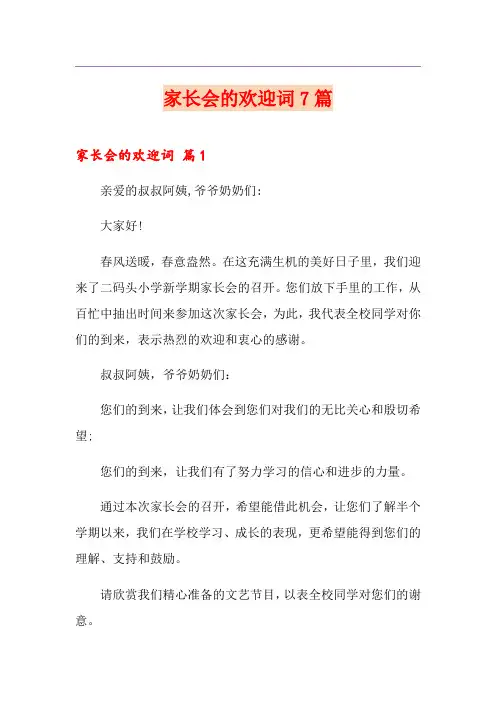 家长会的欢迎词7篇

家长会的欢迎词 篇1

亲爱的叔叔阿姨,爷爷奶奶们:

大家好!

春风送暖，春意盎然。在这充满生机的美好日子里，我们迎来了二码头小学新学期家长会的召开。您们放下手里的工作，从百忙中抽出时间来参加这次家长会，为此，我代表全校同学对你们的到来，表示热烈的欢迎和衷心的感谢。

叔叔阿姨，爷爷奶奶们:

您们的到来，让我们体会到您们对我们的无比关心和殷切希望;

您们的到来，让我们有了努力学习的信心和进步的力量。

通过本次家长会的召开，希望能借此机会，让您们了解半个学期以来，我们在学校学习、成长的表现，更希望能得到您们的理解、支持和鼓励。

请欣赏我们精心准备的文艺节目，以表全校同学对您们的谢意。